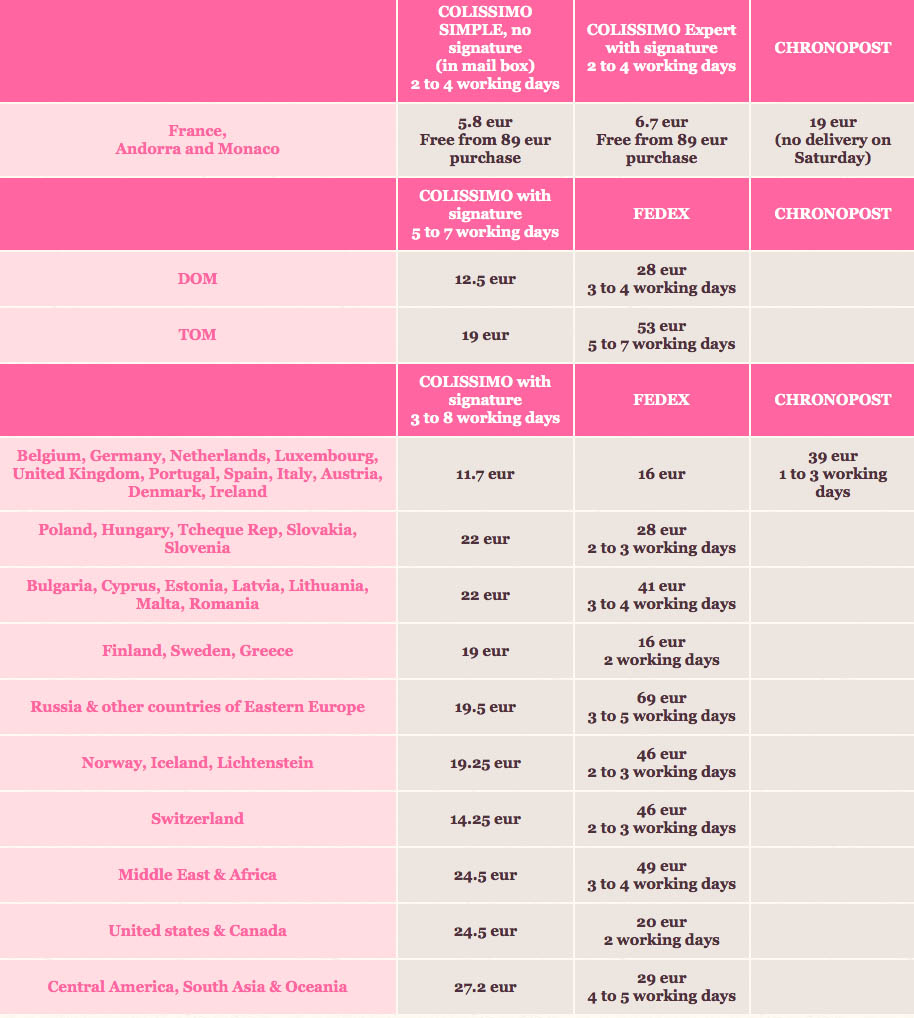 | | COLISSIMO SIMPLE, no signature (in mail box) 2 to 4 working days | COLISSIMO Expert with signature 2 to 4 working days | CHRONOPOST |
|---|---|---|---|
| France, Andorra and Monaco | 5.8 eur Free from 89 eur purchase | 6.7 eur Free from 89 eur purchase | 19 eur (no delivery on Saturday) |
| | COLISSIMO with signature 5 to 7 working days | FEDEX | CHRONOPOST |
| DOM | 12.5 eur | 28 eur 3 to 4 working days | |
| TOM | 19 eur | 53 eur 5 to 7 working days | |
| | COLISSIMO with signature 3 to 8 working days | FEDEX | CHRONOPOST |
| Belgium, Germany, Netherlands, Luxembourg, United Kingdom, Portugal, Spain, Italy, Austria, Denmark, Ireland | 11.7 eur | 16 eur | 39 eur 1 to 3 working days |
| Poland, Hungary, Tcheque Rep, Slovakia, Slovenia | 22 eur | 28 eur 2 to 3 working days | |
| Bulgaria, Cyprus, Estonia, Latvia, Lithuania, Malta, Romania | 22 eur | 41 eur 3 to 4 working days | |
| Finland, Sweden, Greece | 19 eur | 16 eur 2 working days | |
| Russia & other countries of Eastern Europe | 19.5 eur | 69 eur 3 to 5 working days | |
| Norway, Iceland, Lichtenstein | 19.25 eur | 46 eur 2 to 3 working days | |
| Switzerland | 14.25 eur | 46 eur 2 to 3 working days | |
| Middle East & Africa | 24.5 eur | 49 eur 3 to 4 working days | |
| United states & Canada | 24.5 eur | 20 eur 2 working days | |
| Central America, South Asia & Oceania | 27.2 eur | 29 eur 4 to 5 working days | |